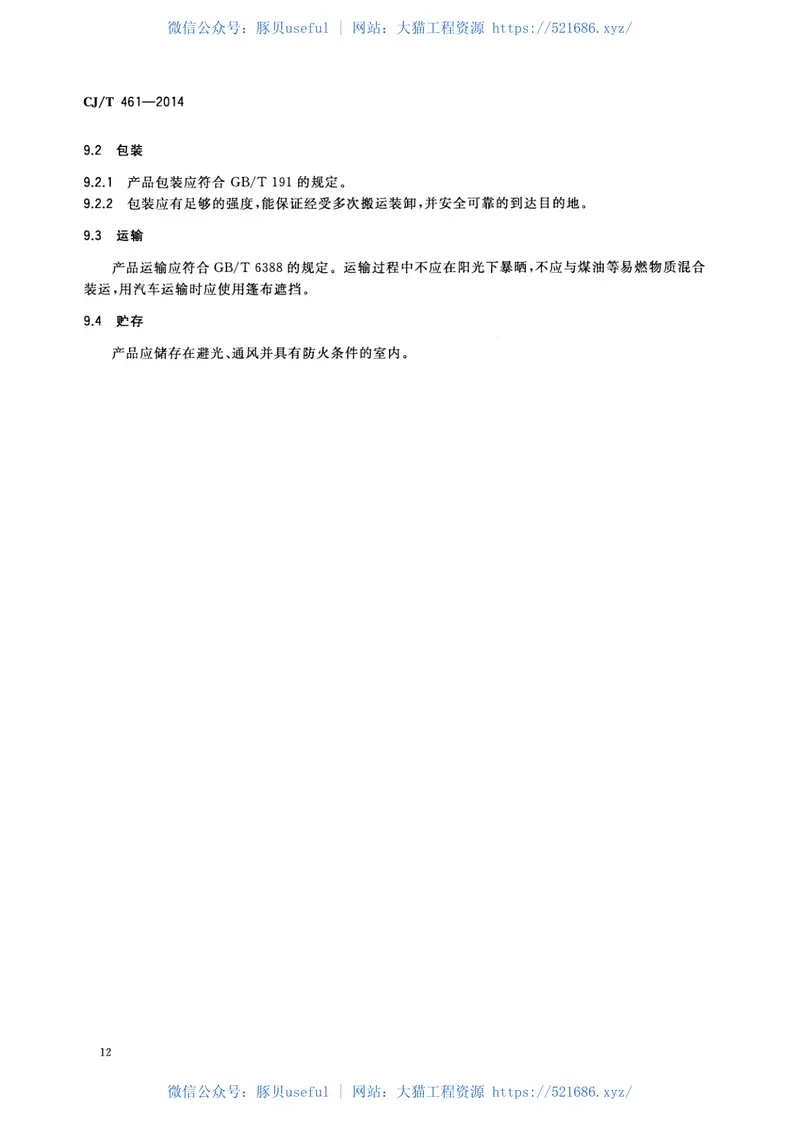 微信公众号：豚贝useful | 网站：大猫工程资源 https://521686.xyz/

CJ/T 461—2014

9.2 包装

9.2.1 产品包装应符合 GB/T 191 的规定。

9.2.2 包装应有足够的强度，能保证经受多次搬运装卸，并安全可靠的到达目的地。

9.3 运输

产品运输应符合 GB/T 6388 的规定。运输过程中不应在阳光下暴晒，不应与煤油等易燃物质混合装运，用汽车运输时应使用篷布遮挡。

9.4 贮存

产品应储存在避光、通风并具有防火条件的室内。

12

微信公众号：豚贝useful | 网站：大猫工程资源 https://521686.xyz/